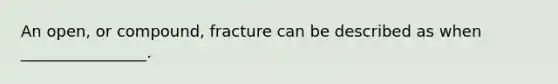 An open, or compound, fracture can be described as when ________________.